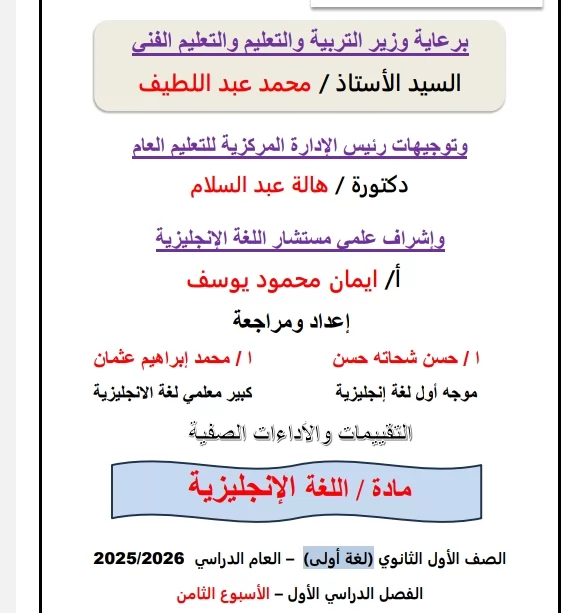 برعاية وزير التربية والتعليم والتعليم الفني

السيد الأستاذ / محمد عبد اللطيف

وتوجيهات رئيس الإدارة المركزية للتعليم العام

دكتورة / هالة عبد السلام

وإشراف علمي مستشار اللغة الإنجليزية

أ/ ايمان محمود يوسف

إعداد ومراجعة

ا / حسن شحاته حسن

موجه أول لغة إنجليزية

ا / محمد إبراهيم عثمان

كبير معلمي لغة الانجليزية

التقييمات والأداءات الصفية

مادة / اللغة الإنجليزية

الصف الأول الثانوي (لغة أولى) – العام الدراسي 2025/2026

الفصل الدراسي الأول – الأسبوع الثامن